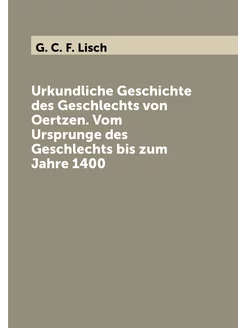 G. C. F. Lisch

Urkundliche Geschichte des Geschlechts von Oertzen. Vom Ursprunge des Geschlechts bis zum Jahre 1400